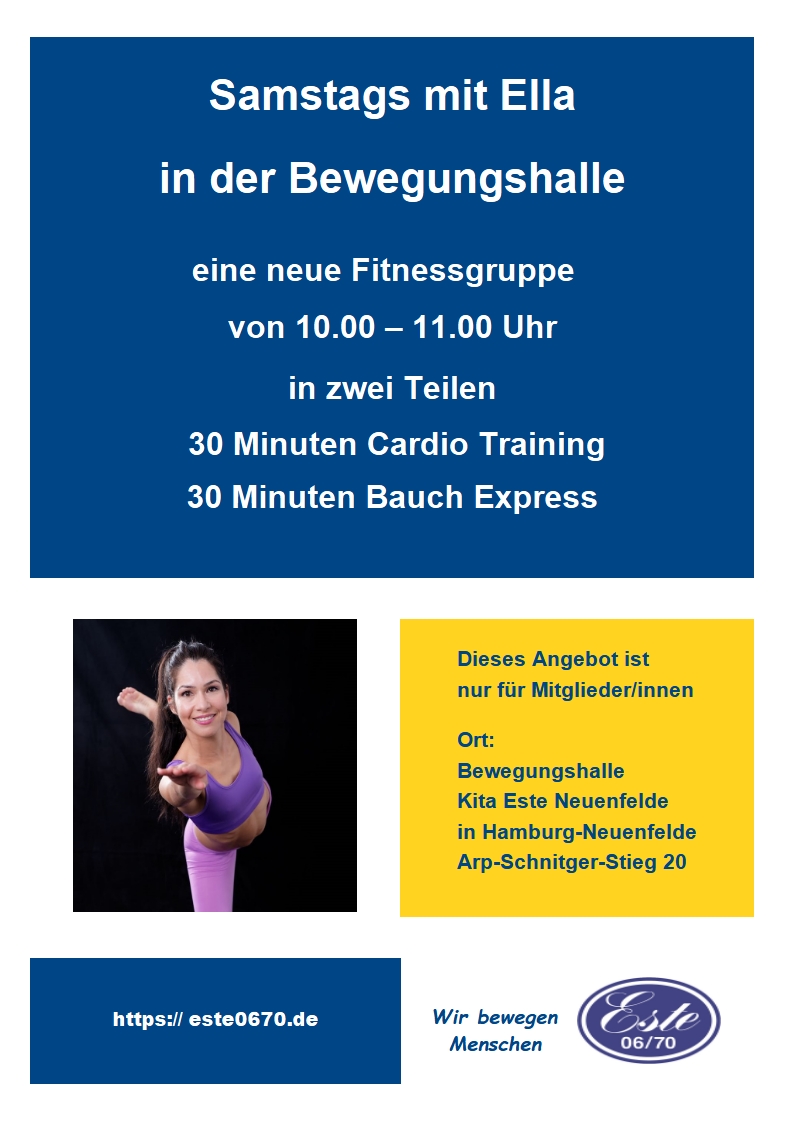 Samstags mit Ella

in der Bewegungshalle

eine neue Fitnessgruppe

von 10.00 – 11.00 Uhr

in zwei Teilen

30 Minuten Cardio Training

30 Minuten Bauch Express

Dieses Angebot ist
nur für Mitglieder/innen

Ort:
Bewegungshalle
Kita Este Neuenfelde
in Hamburg-Neuenfelde
Arp-Schnitger-Stieg 20

https:// este0670.de

Wir bewegen
Menschen

Este
06/70